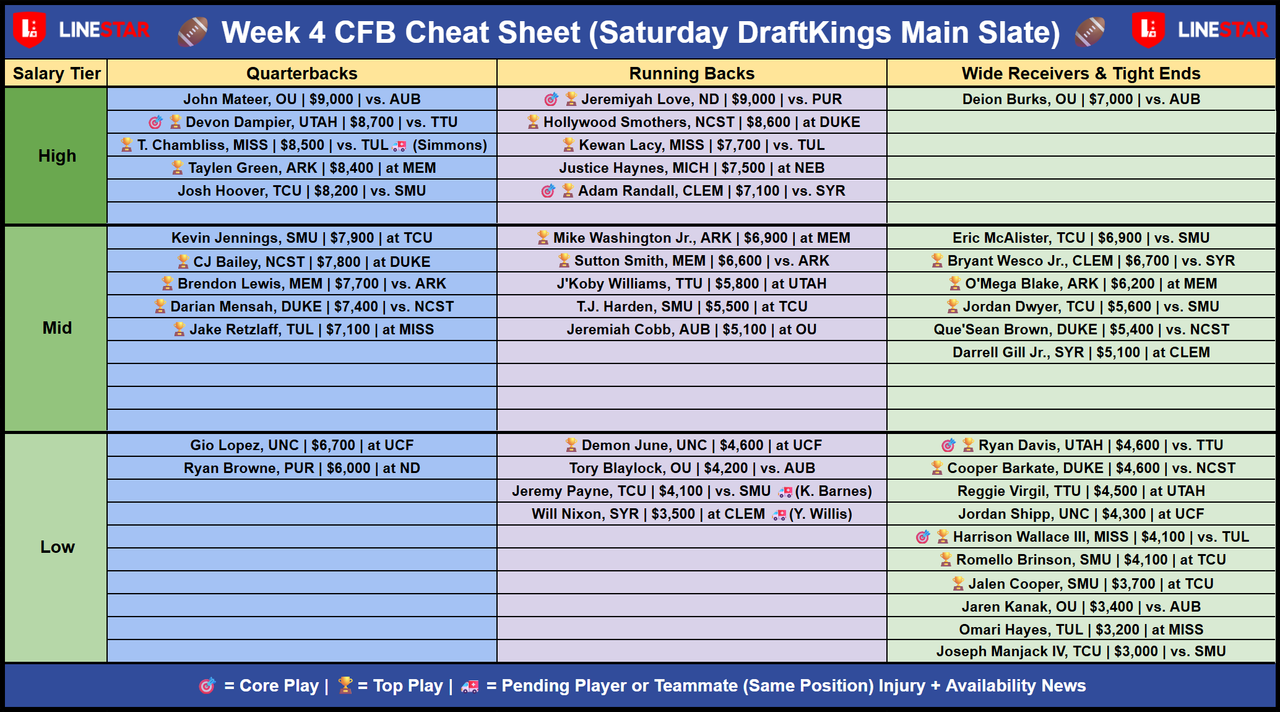 LINESTAR 🏈 Week 4 CFB Cheat Sheet (Saturday DraftKings Main Slate) 🏈 LINESTAR

| Salary Tier | Quarterbacks | Running Backs | Wide Receivers & Tight Ends |
|---|---|---|---|
| High | John Mateer, OU \| $9,000 \| vs. AUB | 🎯 🏆 Jeremiyah Love, ND \| $9,000 \| vs. PUR | Deion Burks, OU \| $7,000 \| vs. AUB |
| | 🎯 🏆 Devon Dampier, UTAH \| $8,700 \| vs. TTU | 🏆 Hollywood Smothers, NCST \| $8,600 \| at DUKE | |
| | 🏆 T. Chambliss, MISS \| $8,500 \| vs. TUL 🚑 (Simmons) | 🏆 Kewan Lacy, MISS \| $7,700 \| vs. TUL | |
| | 🏆 Taylen Green, ARK \| $8,400 \| at MEM | Justice Haynes, MICH \| $7,500 \| at NEB | |
| | Josh Hoover, TCU \| $8,200 \| vs. SMU | 🎯 🏆 Adam Randall, CLEM \| $7,100 \| vs. SYR | |
| Mid | Kevin Jennings, SMU \| $7,900 \| at TCU | 🏆 Mike Washington Jr., ARK \| $6,900 \| at MEM | Eric McAlister, TCU \| $6,900 \| vs. SMU |
| | 🏆 CJ Bailey, NCST \| $7,800 \| at DUKE | 🏆 Sutton Smith, MEM \| $6,600 \| vs. ARK | 🏆 Bryant Wesco Jr., CLEM \| $6,700 \| vs. SYR |
| | 🏆 Brendon Lewis, MEM \| $7,700 \| vs. ARK | J'Koby Williams, TTU \| $5,800 \| at UTAH | 🏆 O'Mega Blake, ARK \| $6,200 \| at MEM |
| | 🏆 Darian Mensah, DUKE \| $7,400 \| vs. NCST | T.J. Harden, SMU \| $5,500 \| at TCU | 🏆 Jordan Dwyer, TCU \| $5,600 \| vs. SMU |
| | 🏆 Jake Retzlaff, TUL \| $7,100 \| at MISS | Jeremiah Cobb, AUB \| $5,100 \| at OU | Que'Sean Brown, DUKE \| $5,400 \| vs. NCST |
| | | | Darrell Gill Jr., SYR \| $5,100 \| at CLEM |
| Low | Gio Lopez, UNC \| $6,700 \| at UCF | 🏆 Demon June, UNC \| $4,600 \| at UCF | 🎯 🏆 Ryan Davis, UTAH \| $4,600 \| vs. TTU |
| | Ryan Browne, PUR \| $6,000 \| at ND | Tory Blaylock, OU \| $4,200 \| vs. AUB | 🏆 Cooper Barkate, DUKE \| $4,600 \| vs. NCST |
| | | Jeremy Payne, TCU \| $4,100 \| vs. SMU 🚑 (K. Barnes) | Reggie Virgil, TTU \| $4,500 \| at UTAH |
| | | Will Nixon, SYR \| $3,500 \| at CLEM 🚑 (Y. Willis) | Jordan Shipp, UNC \| $4,300 \| at UCF |
| | | | 🎯 🏆 Harrison Wallace III, MISS \| $4,100 \| vs. TUL |
| | | | 🏆 Romello Brinson, SMU \| $4,100 \| at TCU |
| | | | 🏆 Jalen Cooper, SMU \| $3,700 \| at TCU |
| | | | Jaren Kanak, OU \| $3,400 \| vs. AUB |
| | | | Omari Hayes, TUL \| $3,200 \| at MISS |
| | | | Joseph Manjack IV, TCU \| $3,000 \| vs. SMU |

🎯 = Core Play | 🏆 = Top Play | 🚑 = Pending Player or Teammate (Same Position) Injury + Availability News